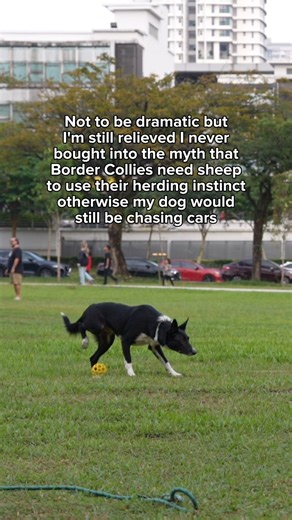 Not to be dramatic but I'm still relieved I never bought into the myth that Border Collies need sheep to use their herding instinct otherwise my dog would still be chasing cars